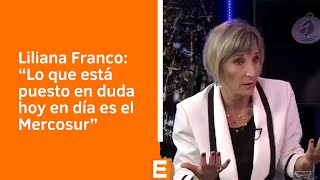 Liliana Franco: “Lo que está puesto en duda hoy en día es el Mercosur”

E